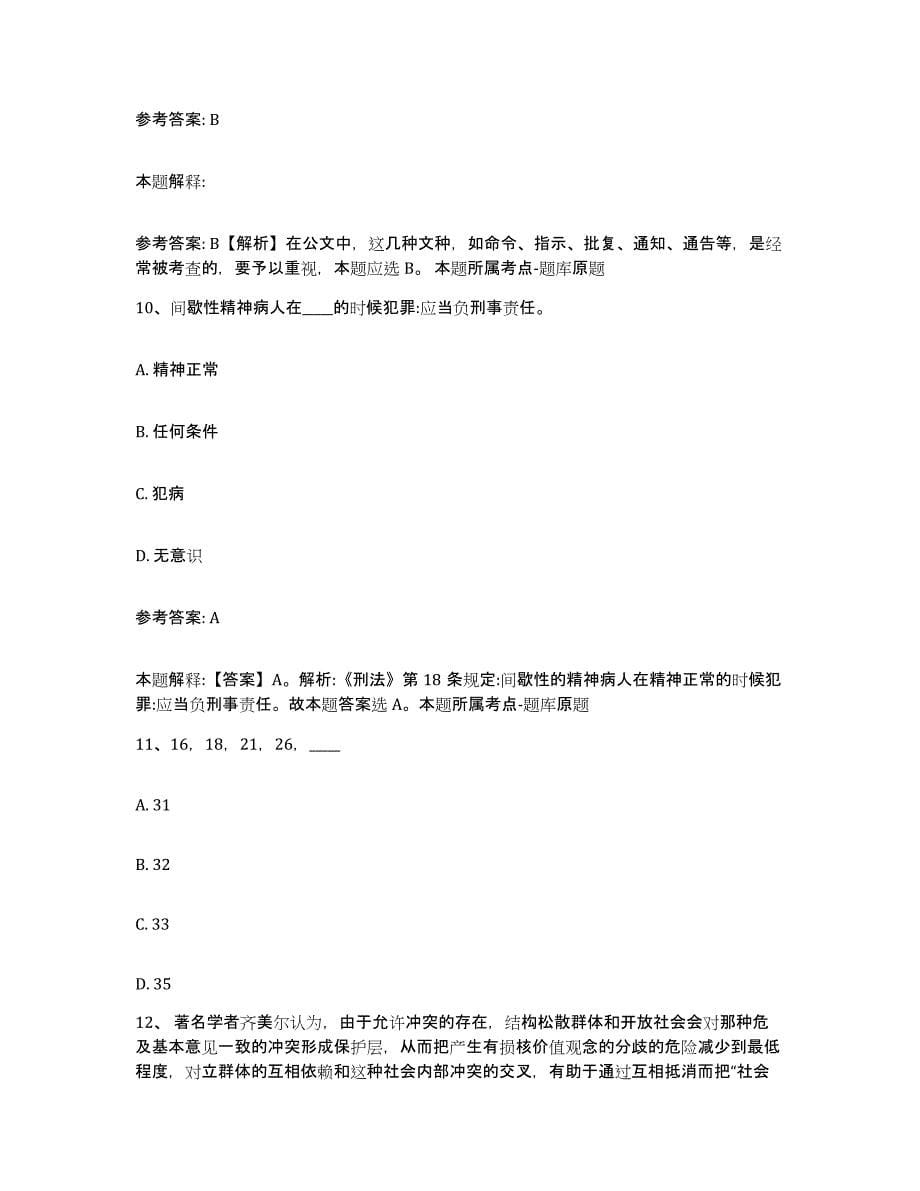 参考答案: B

本题解释:

参考答案: B【解析】在公文中，这几种文种，如命令、指示、批复、通知、通告等，是经常被考查的，要予以重视，本题应选 B。 本题所属考点-题库原题

10、间歇性精神病人在____的时候犯罪:应当负刑事责任。

A. 精神正常

B. 任何条件

C. 犯病

D. 无意识

参考答案: A

本题解释:【答案】A。解析:《刑法》第 18 条规定:间歇性的精神病人在精神正常的时候犯罪:应当负刑事责任。故本题答案选 A。本题所属考点-题库原题

11、16，18，21，26，____

A. 31

B. 32

C. 33

D. 35

12、 著名学者齐美尔认为，由于允许冲突的存在，结构松散群体和开放社会会对那种危及基本意见一致的冲突形成保护层，从而把产生有损核价值观念的分歧的危险减少到最低程度，对立群体的互相依赖和这种社会内部冲突的交叉，有助于通过互相抵消而把“社会